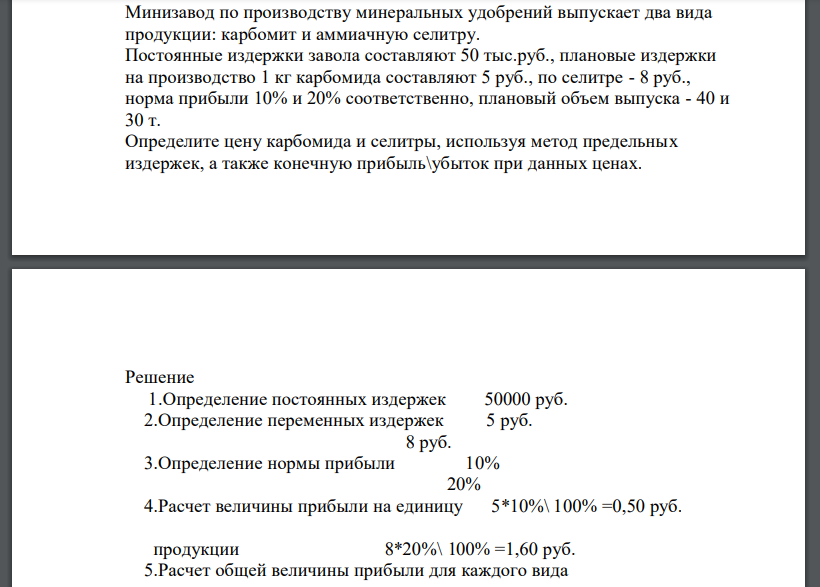 Минизавод по производству минеральных удобрений выпускает два вида продукции: карбомит и аммиачную селитру.
Постоянные издержки завола составляют 50 тыс.руб., плановые издержки на производство 1 кг карбомида составляют 5 руб., по селитре - 8 руб., норма прибыли 10% и 20% соответственно, плановый объем выпуска - 40 и 30 т.
Определите цену карбомида и селитры, используя метод предельных издержек, а также конечную прибыль\убыток при данных ценах.

Решение
1.Определение постоянных издержек 50000 руб.
2.Определение переменных издержек 5 руб.
8 руб.
3.Определение нормы прибыли 10%
20%
4.Расчет величины прибыли на единицу 5*10%\ 100% =0,50 руб.

продукции 8*20%\ 100% =1,60 руб.
5.Расчет общей величины прибыли для каждого вида